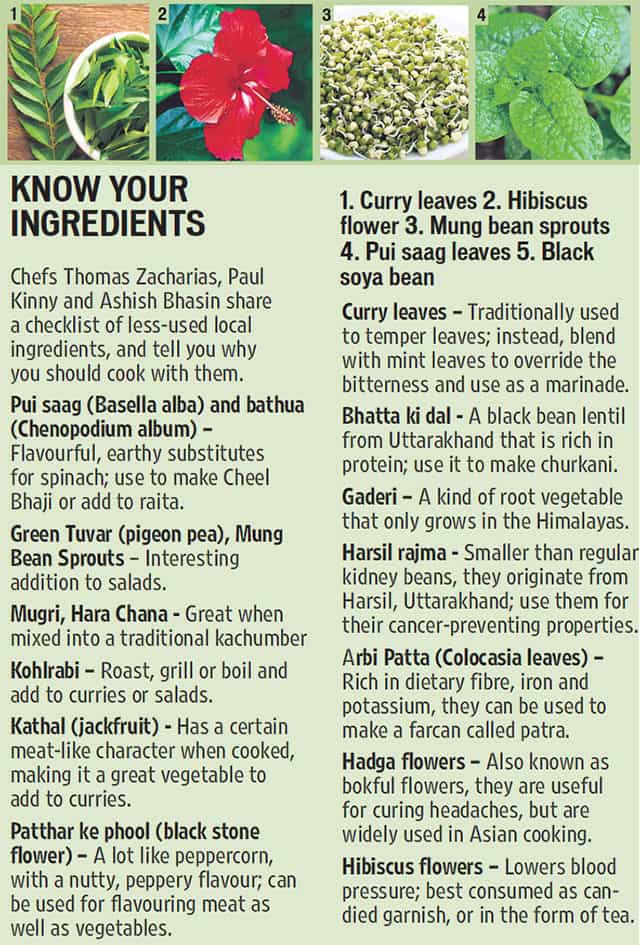 1

2

3

4

KNOW YOUR INGREDIENTS

Chefs Thomas Zacharias, Paul Kinny and Ashish Bhasin share a checklist of less-used local ingredients, and tell you why you should cook with them.

Pui saag (Basella alba) and bathua (Chenopodium album) – Flavourful, earthy substitutes for spinach; use to make Cheel Bhaji or add to raita.

Green Tuvar (pigeon pea), Mung Bean Sprouts – Interesting addition to salads.

Mugri, Hara Chana - Great when mixed into a traditional kachumber

Kohlrabi – Roast, grill or boil and add to curries or salads.

Kathal (jackfruit) - Has a certain meat-like character when cooked, making it a great vegetable to add to curries.

Patthar ke phool (black stone flower) – A lot like peppercorn, with a nutty, peppery flavour; can be used for flavouring meat as well as vegetables.

1. Curry leaves 2. Hibiscus flower 3. Mung bean sprouts 4. Pui saag leaves 5. Black soya bean

Curry leaves – Traditionally used to temper leaves; instead, blend with mint leaves to override the bitterness and use as a marinade.

Bhatta ki dal - A black bean lentil from Uttarakhand that is rich in protein; use it to make churkani.

Gaderi – A kind of root vegetable that only grows in the Himalayas.

Harsil rajma - Smaller than regular kidney beans, they originate from Harsil, Uttarakhand; use them for their cancer-preventing properties.

Arbi Patta (Colocasia leaves) – Rich in dietary fibre, iron and potassium, they can be used to make a farcan called patra.

Hadga flowers – Also known as bokful flowers, they are useful for curing headaches, but are widely used in Asian cooking.

Hibiscus flowers – Lowers blood pressure; best consumed as candied garnish, or in the form of tea.